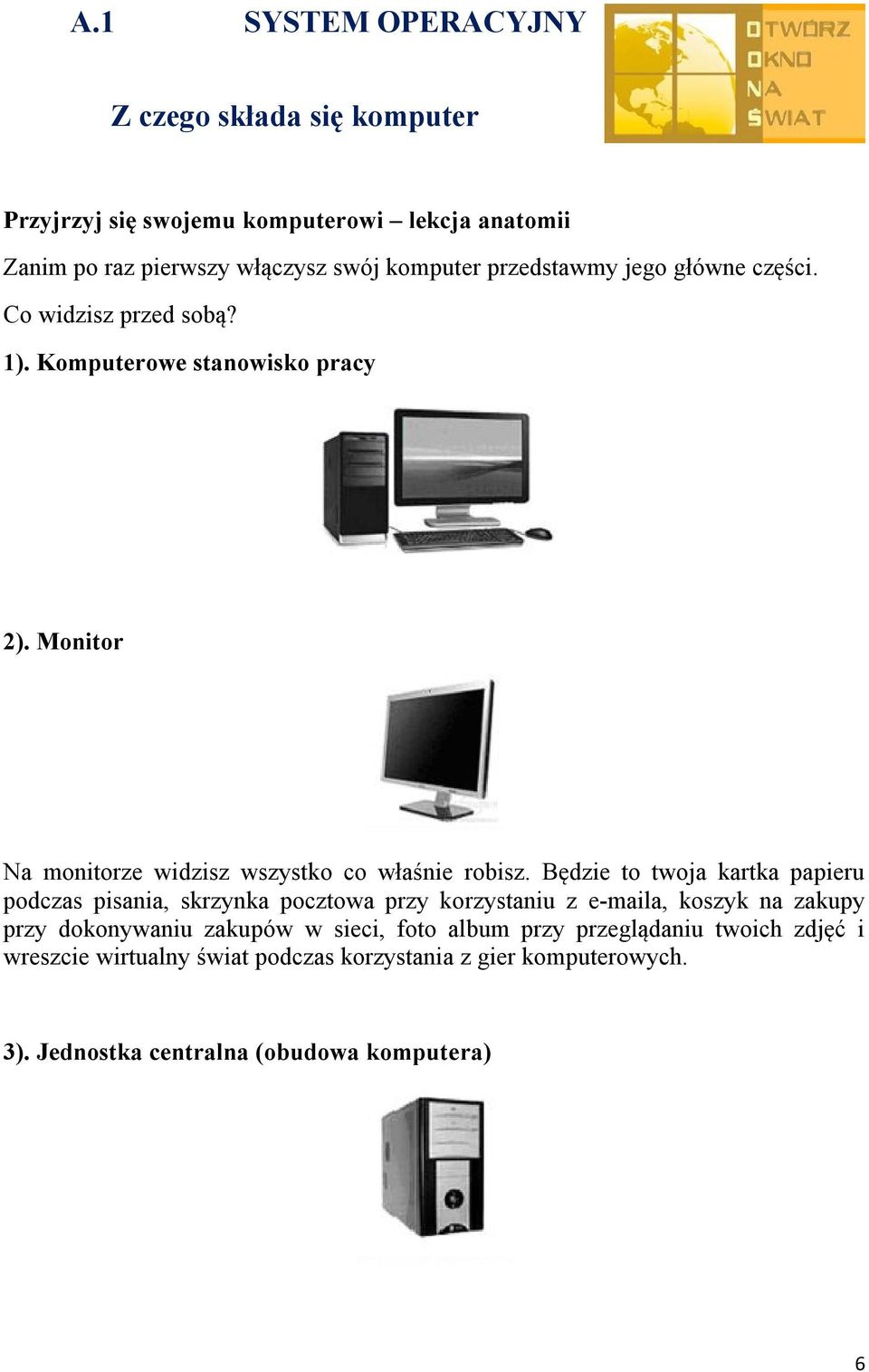 A.1 SYSTEM OPERACYJNY

OTWÓRZ OKNO NA ŚWIAT

Z czego składa się komputer

Przyjrzyj się swojemu komputerowi – lekcja anatomii

Zanim po raz pierwszy włączysz swój komputer przedstawmy jego główne części.

Co widzisz przed sobą?

1). Komputerowe stanowisko pracy

2). Monitor

Na monitorze widzisz wszystko co właśnie robisz. Będzie to twoja kartka papieru podczas pisania, skrzynka pocztowa przy korzystaniu z e-maila, koszyk na zakupy przy dokonywaniu zakupów w sieci, foto album przy przeglądaniu twoich zdjęć i wreszcie wirtualny świat podczas korzystania z gier komputerowych.

3). Jednostka centralna (obudowa komputera)

6